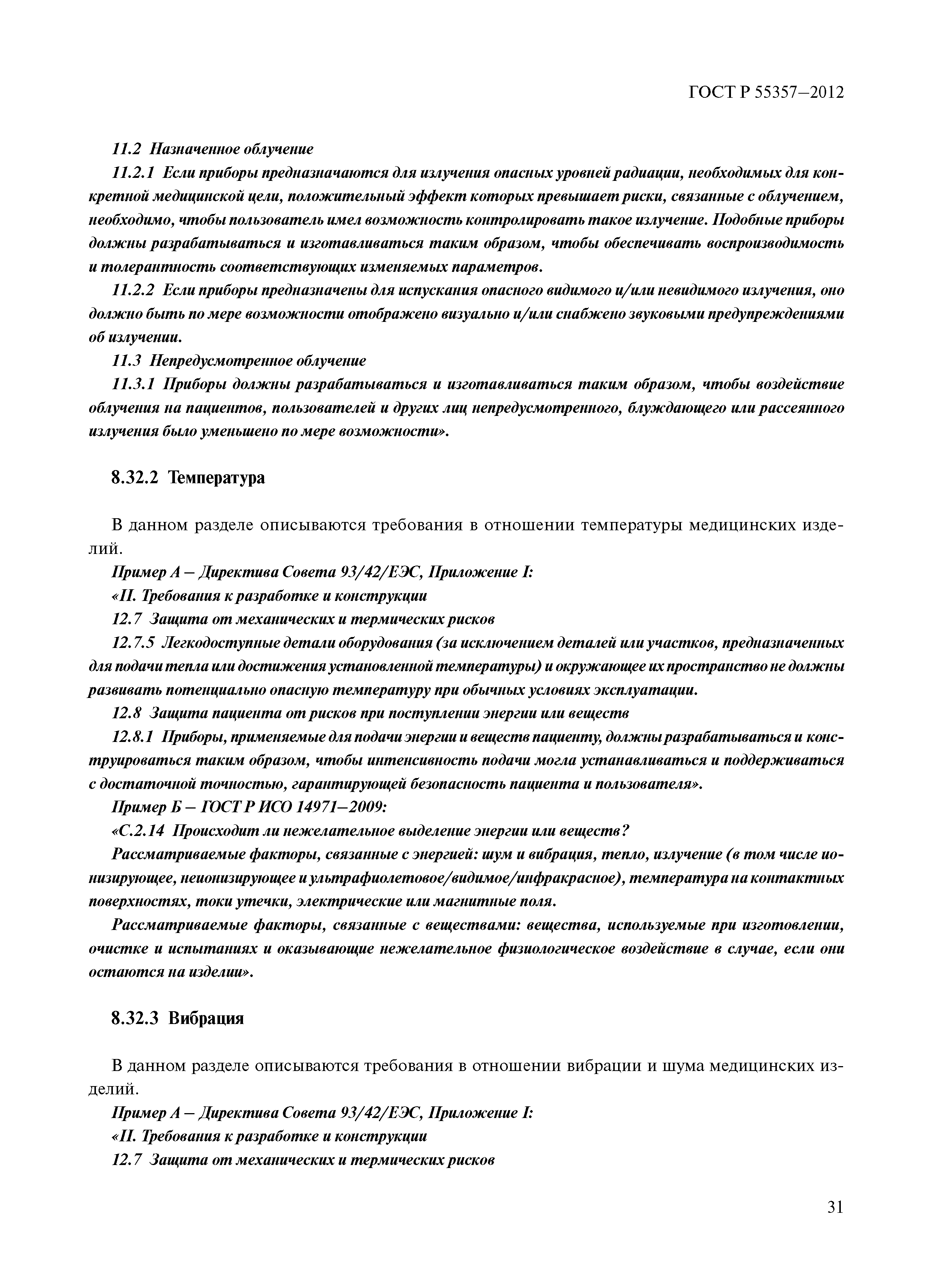 ГОСТ Р 55357–2012

11.2 Назначенное облучение

11.2.1 Если приборы предназначаются для излучения опасных уровней радиации, необходимых для конкретной медицинской цели, положительный эффект которых превышает риски, связанные с облучением, необходимо, чтобы пользователь имел возможность контролировать такое излучение. Подобные приборы должны разрабатываться и изготавливаться таким образом, чтобы обеспечивать воспроизводимость и толерантность соответствующих изменяемых параметров.

11.2.2 Если приборы предназначены для испускания опасного видимого и/или невидимого излучения, оно должно быть по мере возможности отображено визуально и/или снабжено звуковыми предупреждениями об излучении.

11.3 Непредусмотренное облучение

11.3.1 Приборы должны разрабатываться и изготавливаться таким образом, чтобы воздействие облучения на пациентов, пользователей и других лиц непредусмотренного, блуждающего или рассеянного излучения было уменьшено по мере возможности».

8.32.2 Температура

В данном разделе описываются требования в отношении температуры медицинских изделий.

Пример А – Директива Совета 93/42/ЕЭС, Приложение I:

«II. Требования к разработке и конструкции

12.7 Защита от механических и термических рисков

12.7.5 Легкодоступные детали оборудования (за исключением деталей или участков, предназначенных для подачи тепла или достижения установленной температуры) и окружающее их пространство не должны развивать потенциально опасную температуру при обычных условиях эксплуатации.

12.8 Защита пациента от рисков при поступлении энергии или веществ

12.8.1 Приборы, применяемые для подачи энергии и веществ пациенту, должны разрабатываться и конструироваться таким образом, чтобы интенсивность подачи могла устанавливаться и поддерживаться с достаточной точностью, гарантирующей безопасность пациента и пользователя».

Пример Б – ГОСТ Р ИСО 14971–2009:

«С.2.14 Происходит ли нежелательное выделение энергии или веществ?

Рассматриваемые факторы, связанные с энергией: шум и вибрация, тепло, излучение (в том числе ионизирующее, неионизирующее и ультрафиолетовое/видимое/инфракрасное), температура на контактных поверхностях, токи утечки, электрические или магнитные поля.

Рассматриваемые факторы, связанные с веществами: вещества, используемые при изготовлении, очистке и испытаниях и оказывающие нежелательное физиологическое воздействие в случае, если они остаются на изделии».

8.32.3 Вибрация

В данном разделе описываются требования в отношении вибрации и шума медицинских изделий.

Пример А – Директива Совета 93/42/ЕЭС, Приложение I:

«II. Требования к разработке и конструкции

12.7 Защита от механических и термических рисков

31